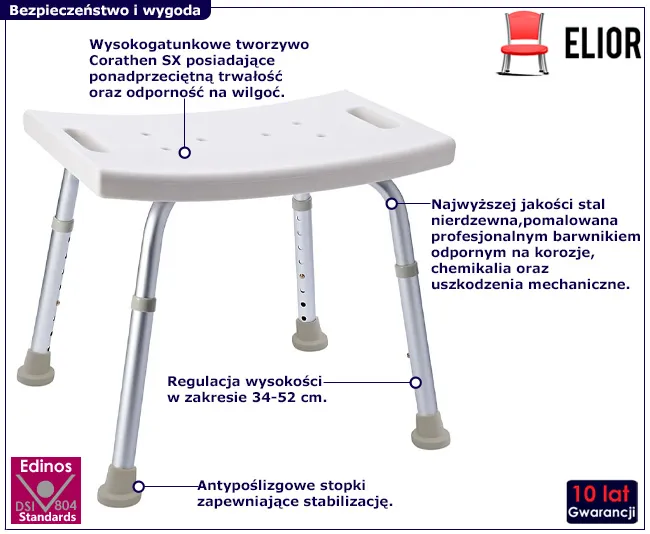 Bezpieczeństwo i wygoda

ELIOR

Wysokogatunkowe tworzywo Corathen SX posiadające ponadprzeciętną trwałość oraz odporność na wilgoć.

Najwyższej jakości stal nierdzewna,pomalowana profesjonalnym barwnikiem odpornym na korozje, chemikalia oraz uszkodzenia mechaniczne.

Regulacja wysokości w zakresie 34-52 cm.

Antypoślizgowe stopki zapewniające stabilizację.

Edinos
DSI 804
Standards

10 lat
Gwarancji